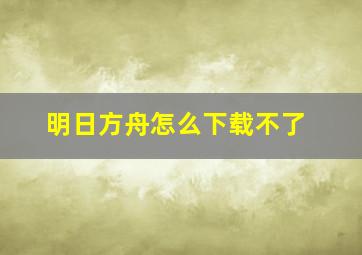 明日方舟怎么下载不了